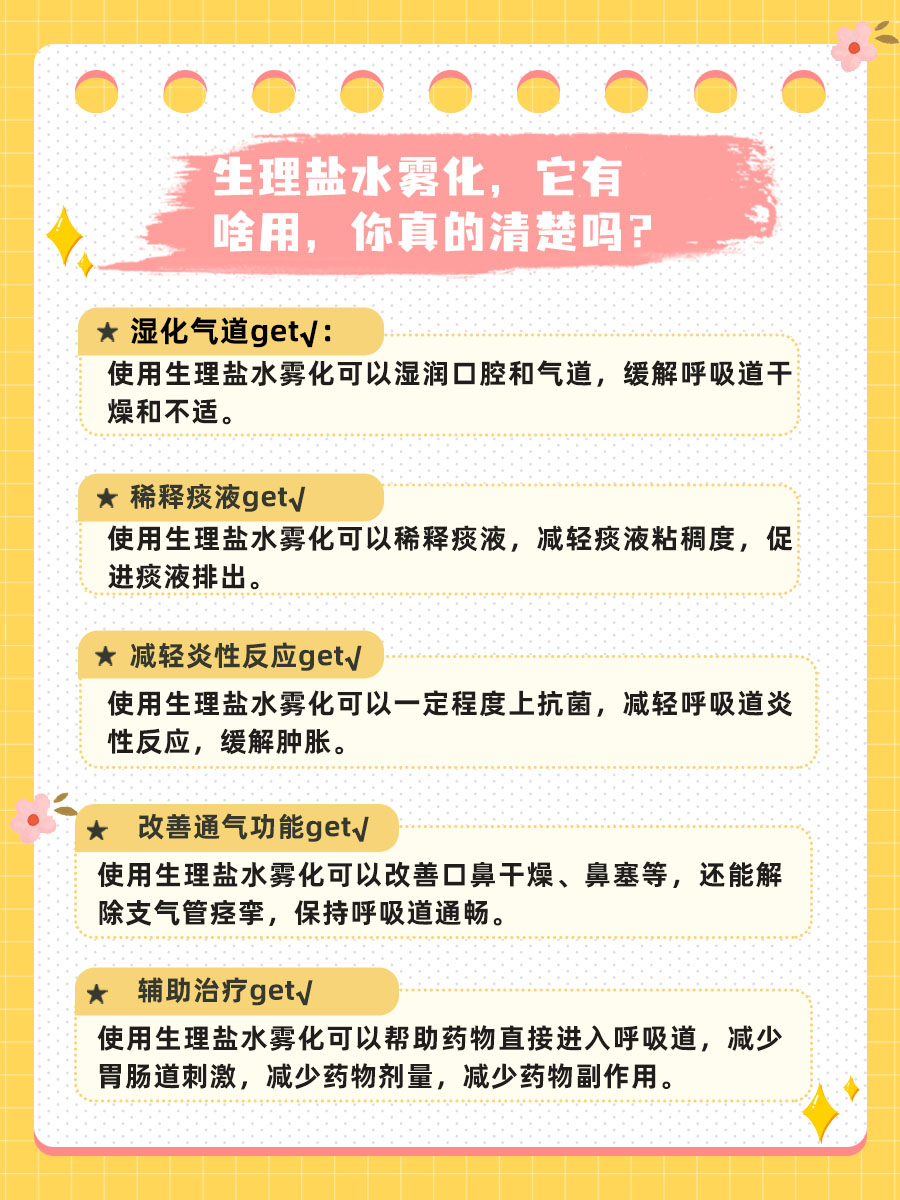 生理盐水雾化，它有啥用，你真的清楚吗？

★ 湿化气道get√：

使用生理盐水雾化可以湿润口腔和气道，缓解呼吸道干燥和不适。

★ 稀释痰液get√

使用生理盐水雾化可以稀释痰液，减轻痰液粘稠度，促进痰液排出。

★ 减轻炎性反应get√

使用生理盐水雾化可以一定程度上抗菌，减轻呼吸道炎性反应，缓解肿胀。

★ 改善通气功能get√

使用生理盐水雾化可以改善口鼻干燥、鼻塞等，还能解除支气管痉挛，保持呼吸道通畅。

★ 辅助治疗get√

使用生理盐水雾化可以帮助药物直接进入呼吸道，减少胃肠道刺激，减少药物剂量，减少药物副作用。